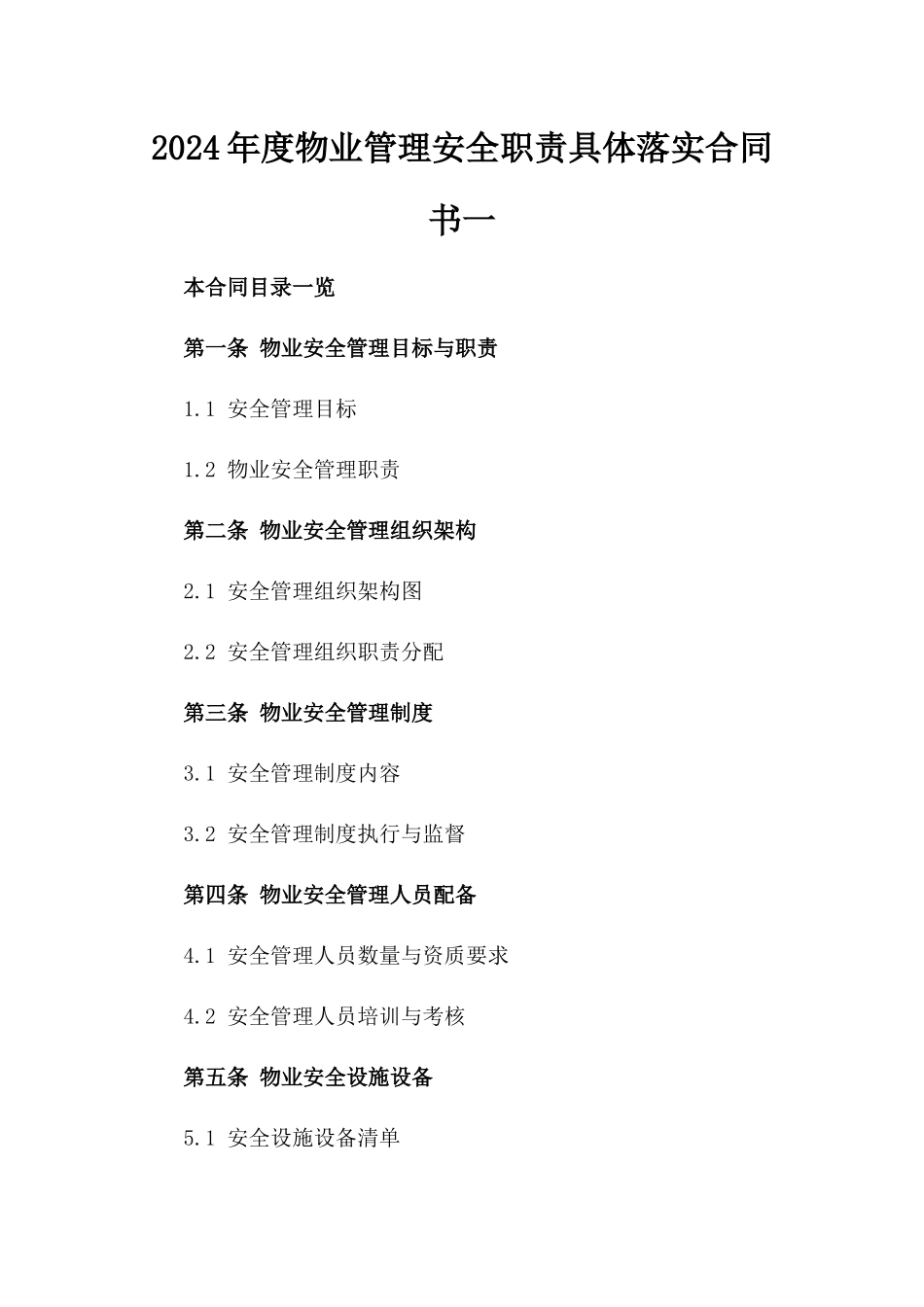 2024年度物业管理安全职责具体落实合同书一

本合同目录一览

第一条 物业安全管理目标与职责

1.1 安全管理目标

1.2 物业安全管理职责

第二条 物业安全管理组织架构

2.1 安全管理组织架构图

2.2 安全管理组织职责分配

第三条 物业安全管理制度

3.1 安全管理制度内容

3.2 安全管理制度执行与监督

第四条 物业安全管理人员配备

4.1 安全管理人员数量与资质要求

4.2 安全管理人员培训与考核

第五条 物业安全设施设备

5.1 安全设施设备清单